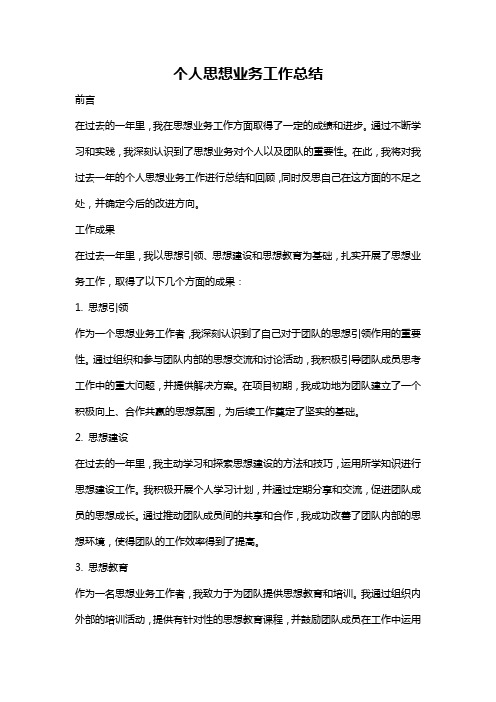 个人思想业务工作总结

前言

在过去的一年里，我在思想业务工作方面取得了一定的成绩和进步。通过不断学习和实践，我深刻认识到了思想业务对个人以及团队的重要性。在此，我将对我过去一年的个人思想业务工作进行总结和回顾，同时反思自己在这方面的不足之处，并确定今后的改进方向。

工作成果

在过去一年里，我以思想引领、思想建设和思想教育为基础，扎实开展了思想业务工作，取得了以下几个方面的成果：

1. 思想引领

作为一个思想业务工作者，我深刻认识到了自己对于团队的思想引领作用的重要性。通过组织和参与团队内部的思想交流和讨论活动，我积极引导团队成员思考工作中的重大问题，并提供解决方案。在项目初期，我成功地为团队建立了一个积极向上、合作共赢的思想氛围，为后续工作奠定了坚实的基础。

2. 思想建设

在过去的一年里，我主动学习和探索思想建设的方法和技巧，运用所学知识进行思想建设工作。我积极开展个人学习计划，并通过定期分享和交流，促进团队成员的思想成长。通过推动团队成员间的共享和合作，我成功改善了团队内部的思想环境，使得团队的工作效率得到了提高。

3. 思想教育

作为一名思想业务工作者，我致力于为团队提供思想教育和培训。我通过组织内外部的培训活动，提供有针对性的思想教育课程，并鼓励团队成员在工作中运用